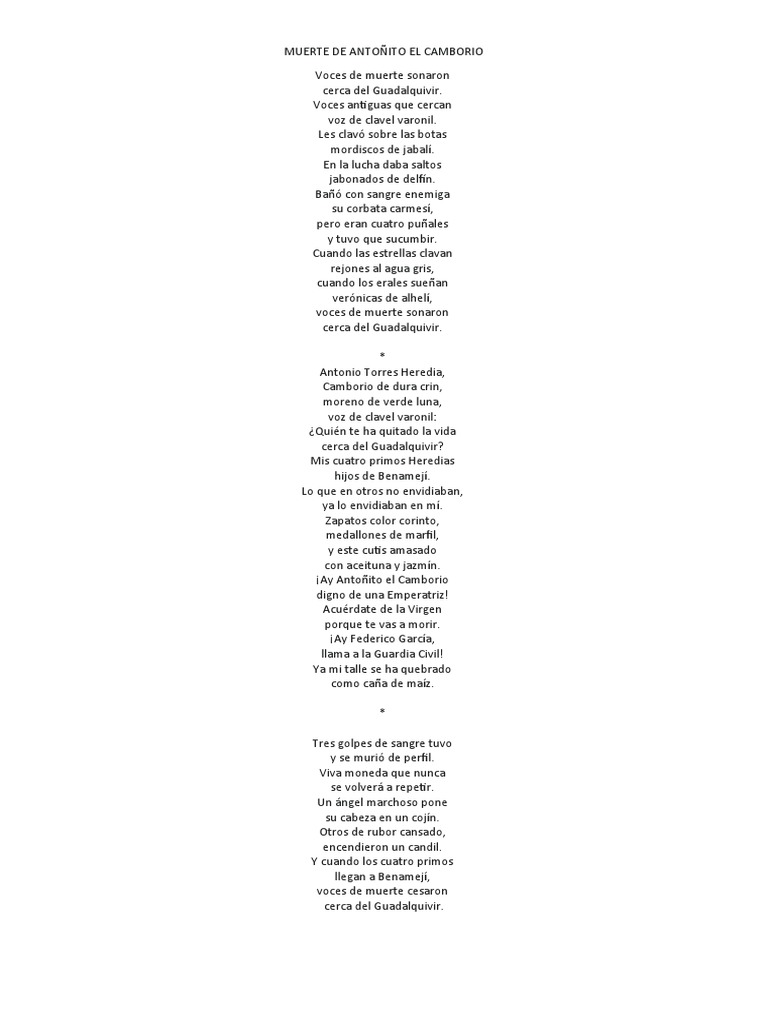 MUERTE DE ANTOÑITO EL CAMBORIO

Voces de muerte sonaron
cerca del Guadalquivir.
Voces antiguas que cercan
voz de clavel varonil.
Les clavó sobre las botas
mordiscos de jabalí.
En la lucha daba saltos
jabonados de delfín.
Bañó con sangre enemiga
su corbata carmesí,
pero eran cuatro puñales
y tuvo que sucumbir.
Cuando las estrellas clavan
rejones al agua gris,
cuando los erales sueñan
verónicas de alhelí,
voces de muerte sonaron
cerca del Guadalquivir.

*

Antonio Torres Heredia,
Camborio de dura crin,
moreno de verde luna,
voz de clavel varonil:
¿Quién te ha quitado la vida
cerca del Guadalquivir?
Mis cuatro primos Heredias
hijos de Benamejí.
Lo que en otros no envidiaban,
ya lo envidiaban en mí.
Zapatos color corinto,
medallones de marfil,
y este cutis amasado
con aceituna y jazmín.
¡Ay Antoñito el Camborio
digno de una Emperatriz!
Acuérdate de la Virgen
porque te vas a morir.
¡Ay Federico García,
llama a la Guardia Civil!
Ya mi talle se ha quebrado
como caña de maíz.

*

Tres golpes de sangre tuvo
y se murió de perfil.
Viva moneda que nunca
se volverá a repetir.
Un ángel marchoso pone
su cabeza en un cojín.
Otros de rubor cansado,
encendieron un candil.
Y cuando los cuatro primos
llegan a Benamejí,
voces de muerte cesaron
cerca del Guadalquivir.